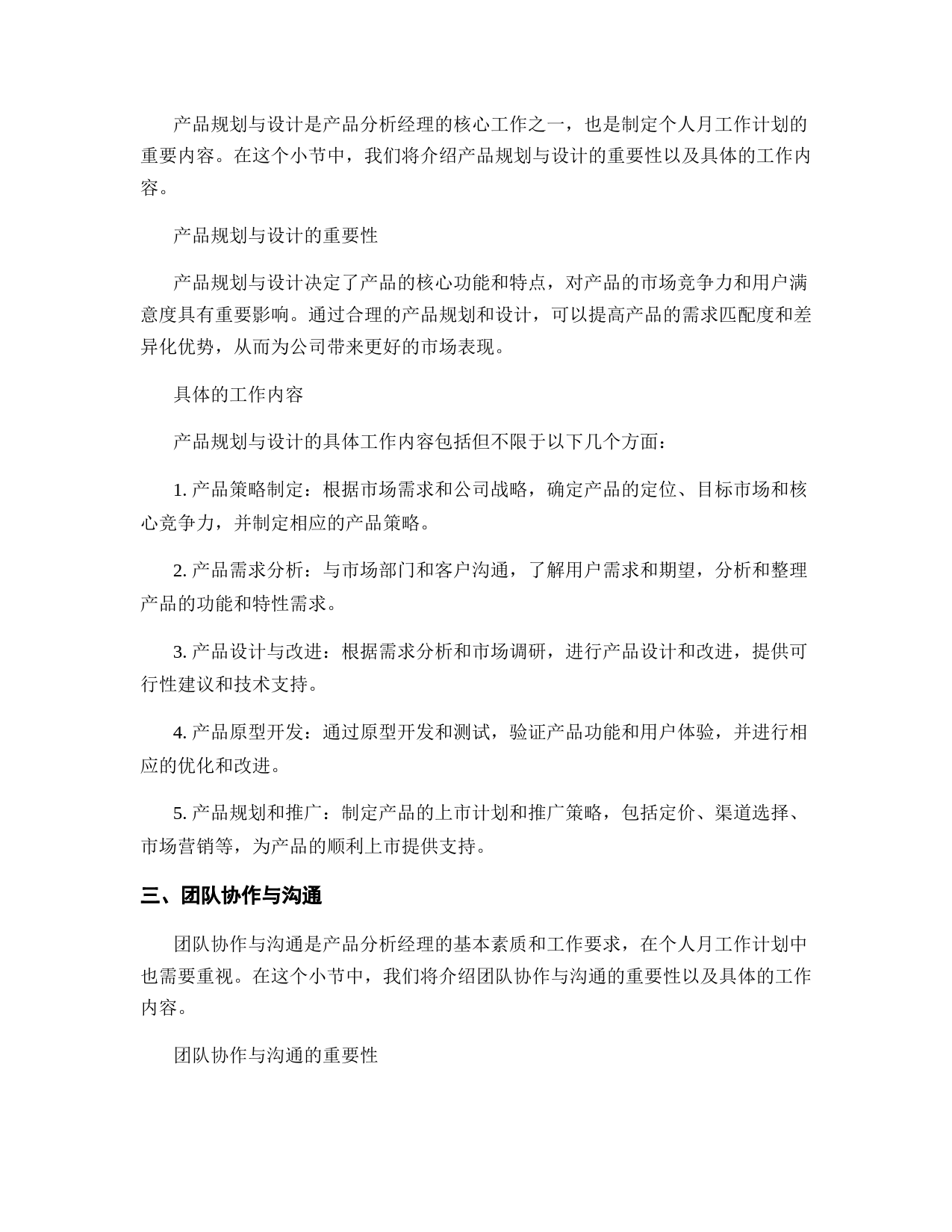 产品规划与设计是产品分析经理的核心工作之一，也是制定个人月工作计划的重要内容。在这个小节中，我们将介绍产品规划与设计的重要性以及具体的工作内容。

产品规划与设计的重要性

产品规划与设计决定了产品的核心功能和特点，对产品的市场竞争力和用户满意度具有重要影响。通过合理的产品规划和设计，可以提高产品的需求匹配度和差异化优势，从而为公司带来更好的市场表现。

具体的工作内容

产品规划与设计的具体工作内容包括但不限于以下几个方面：

1. 产品策略制定：根据市场需求和公司战略，确定产品的定位、目标市场和核心竞争力，并制定相应的产品策略。

2. 产品需求分析：与市场部门和客户沟通，了解用户需求和期望，分析和整理产品的功能和特性需求。

3. 产品设计与改进：根据需求分析和市场调研，进行产品设计和改进，提供可行性建议和技术支持。

4. 产品原型开发：通过原型开发和测试，验证产品功能和用户体验，并进行相应的优化和改进。

5. 产品规划和推广：制定产品的上市计划和推广策略，包括定价、渠道选择、市场营销等，为产品的顺利上市提供支持。

三、团队协作与沟通

团队协作与沟通是产品分析经理的基本素质和工作要求，在个人月工作计划中也需要重视。在这个小节中，我们将介绍团队协作与沟通的重要性以及具体的工作内容。

团队协作与沟通的重要性